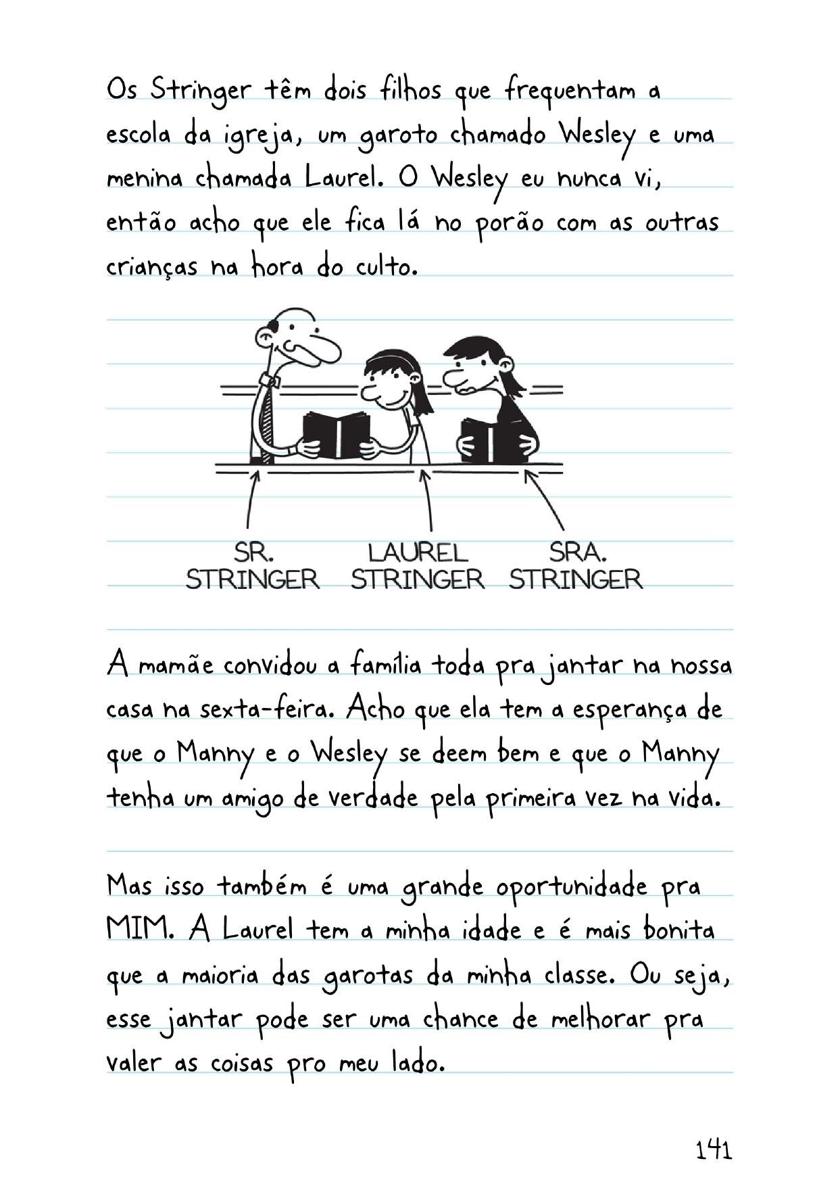 Os Stringer têm dois filhos que frequentam a escola da igreja, um garoto chamado Wesley e uma menina chamada Laurel. O Wesley eu nunca vi, então acho que ele fica lá no porão com as outras crianças na hora do culto.

SR.
STRINGER

LAUREL
STRINGER

SRA.
STRINGER

A mamãe convidou a família toda pra jantar na nossa casa na sexta-feira. Acho que ela tem a esperança de que o Manny e o Wesley se deem bem e que o Manny tenha um amigo de verdade pela primeira vez na vida.

Mas isso também é uma grande oportunidade pra MIM. A Laurel tem a minha idade e é mais bonita que a maioria das garotas da minha classe. Ou seja, esse jantar pode ser uma chance de melhorar pra valer as coisas pro meu lado.

141